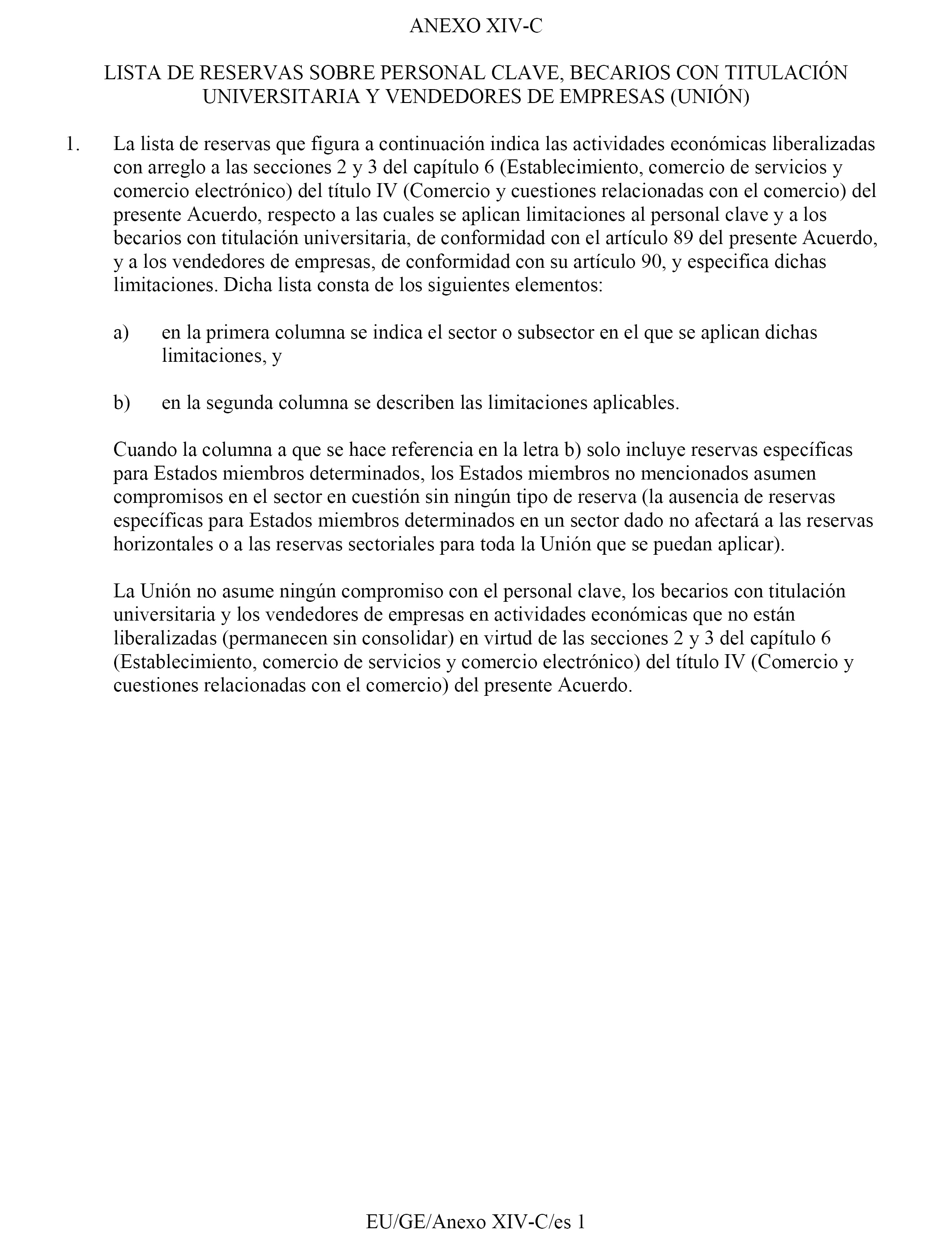 ANEXO XIV-C

LISTA DE RESERVAS SOBRE PERSONAL CLAVE, BECARIOS CON TITULACIÓN UNIVERSITARIA Y VENDEDORES DE EMPRESAS (UNIÓN)

1. La lista de reservas que figura a continuación indica las actividades económicas liberalizadas con arreglo a las secciones 2 y 3 del capítulo 6 (Establecimiento, comercio de servicios y comercio electrónico) del título IV (Comercio y cuestiones relacionadas con el comercio) del presente Acuerdo, respecto a las cuales se aplican limitaciones al personal clave y a los becarios con titulación universitaria, de conformidad con el artículo 89 del presente Acuerdo, y a los vendedores de empresas, de conformidad con su artículo 90, y especifica dichas limitaciones. Dicha lista consta de los siguientes elementos:

a) en la primera columna se indica el sector o subsector en el que se aplican dichas limitaciones, y

b) en la segunda columna se describen las limitaciones aplicables.

Cuando la columna a que se hace referencia en la letra b) solo incluye reservas específicas para Estados miembros determinados, los Estados miembros no mencionados asumen compromisos en el sector en cuestión sin ningún tipo de reserva (la ausencia de reservas específicas para Estados miembros determinados en un sector dado no afectará a las reservas horizontales o a las reservas sectoriales para toda la Unión que se puedan aplicar).

La Unión no asume ningún compromiso con el personal clave, los becarios con titulación universitaria y los vendedores de empresas en actividades económicas que no están liberalizadas (permanecen sin consolidar) en virtud de las secciones 2 y 3 del capítulo 6 (Establecimiento, comercio de servicios y comercio electrónico) del título IV (Comercio y cuestiones relacionadas con el comercio) del presente Acuerdo.

EU/GE/Anexo XIV-C/es 1